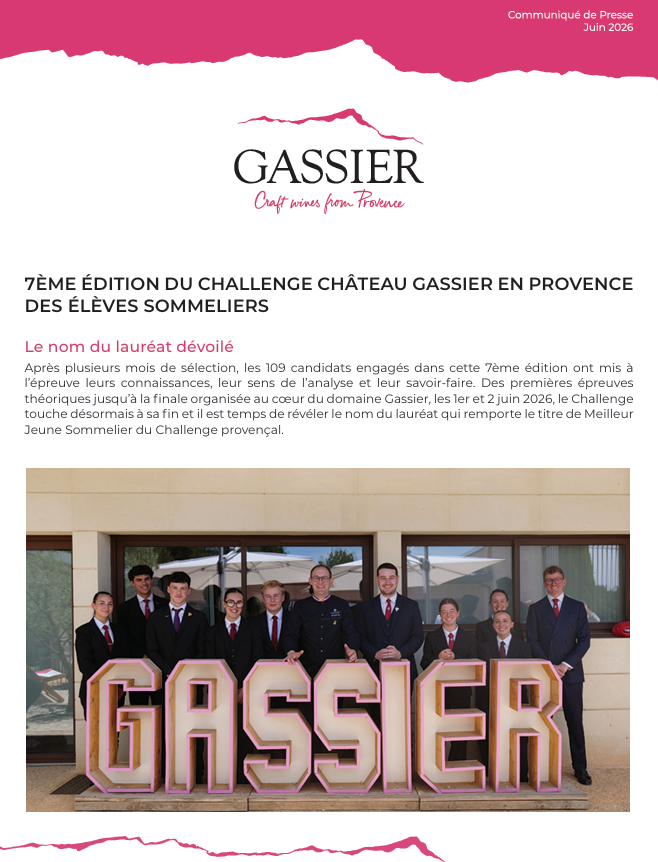 Communiqué de Presse
Juin 2026

GASSIER
Craft wines from Provence

7ÈME ÉDITION DU CHALLENGE CHÂTEAU GASSIER EN PROVENCE DES ÉLÈVES SOMMELIERS

Le nom du lauréat dévoilé

Après plusieurs mois de sélection, les 109 candidats engagés dans cette 7ème édition ont mis à l'épreuve leurs connaissances, leur sens de l'analyse et leur savoir-faire. Des premières épreuves théoriques jusqu'à la finale organisée au cœur du domaine Gassier, les 1er et 2 juin 2026, le Challenge touche désormais à sa fin et il est temps de révéler le nom du lauréat qui remporte le titre de Meilleur Jeune Sommelier du Challenge provençal.

GASSIER